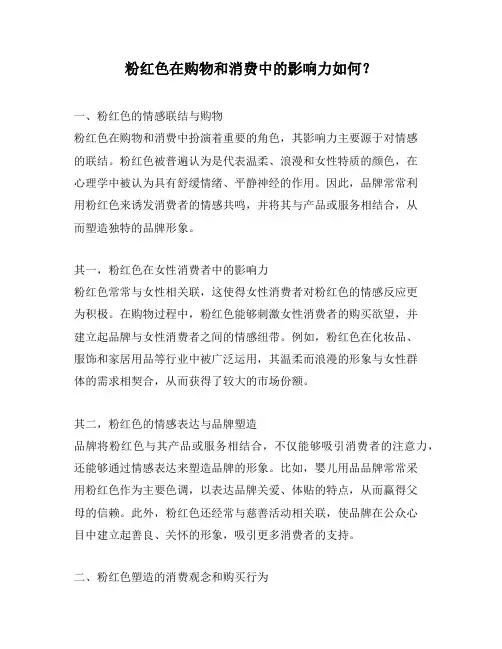 粉红色在购物和消费中的影响力如何？

一、粉红色的情感联结与购物

粉红色在购物和消费中扮演着重要的角色，其影响力主要源于对情感的联结。粉红色被普遍认为是代表温柔、浪漫和女性特质的颜色，在心理学中被认为具有舒缓情绪、平静神经的作用。因此，品牌常常利用粉红色来诱发消费者的情感共鸣，并将其与产品或服务相结合，从而塑造独特的品牌形象。

其一，粉红色在女性消费者中的影响力

粉红色常常与女性相关联，这使得女性消费者对粉红色的情感反应更为积极。在购物过程中，粉红色能够刺激女性消费者的购买欲望，并建立起品牌与女性消费者之间的情感纽带。例如，粉红色在化妆品、服饰和家居用品等行业中被广泛运用，其温柔而浪漫的形象与女性群体的需求相契合，从而获得了较大的市场份额。

其二，粉红色的情感表达与品牌塑造

品牌将粉红色与其产品或服务相结合，不仅能够吸引消费者的注意力，还能够通过情感表达来塑造品牌的形象。比如，婴儿用品品牌常常采用粉红色作为主要色调，以表达品牌关爱、体贴的特点，从而赢得父母的信赖。此外，粉红色还经常与慈善活动相关联，使品牌在公众心目中建立起善良、关怀的形象，吸引更多消费者的支持。

二、粉红色塑造的消费观念和购买行为